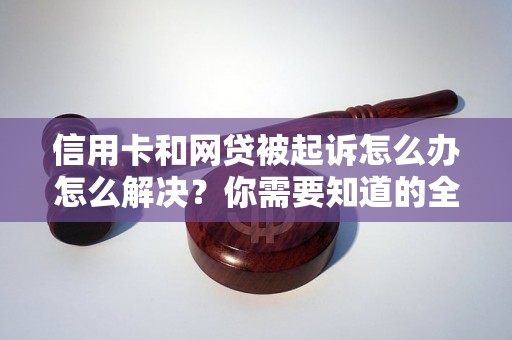 信用卡和网贷被起诉怎么办怎么解决？你需要知道的全